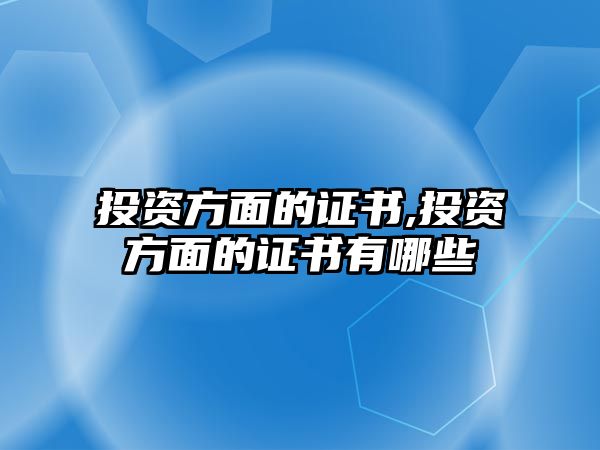 投资方面的证书,投资方面的证书有哪些